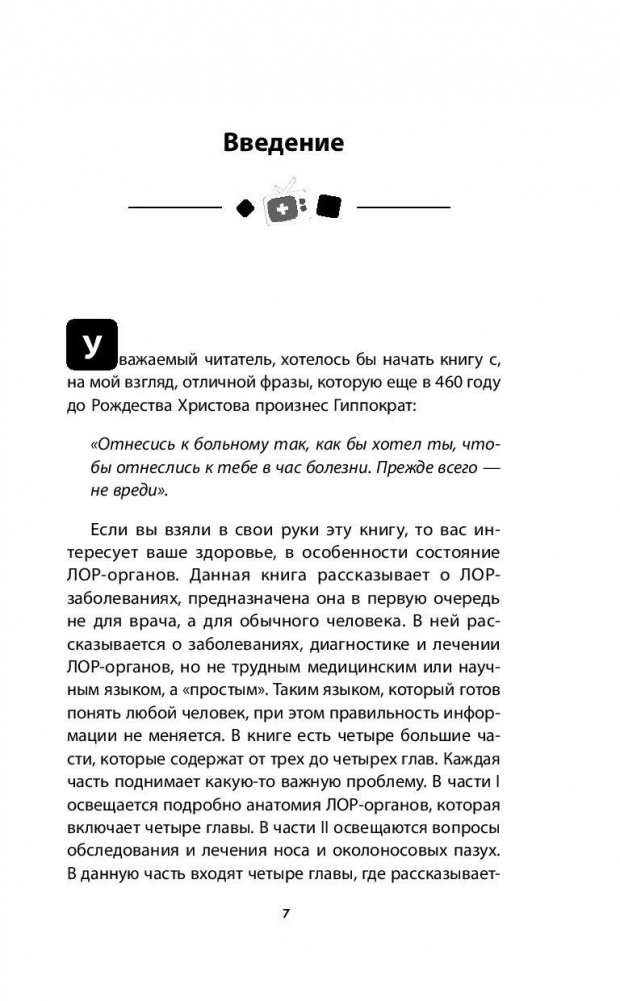 Введение

Уважаемый читатель, хотелось бы начать книгу с, на мой взгляд, отличной фразы, которую еще в 460 году до Рождества Христова произнес Гиппократ:

«Отнесись к больному так, как бы хотел ты, чтобы отнеслись к тебе в час болезни. Прежде всего — не вреди».

Если вы взяли в свои руки эту книгу, то вас интересует ваше здоровье, в особенности состояние ЛОР-органов. Данная книга рассказывает о ЛОР-заболеваниях, предназначена она в первую очередь не для врача, а для обычного человека. В ней рассказывается о заболеваниях, диагностике и лечении ЛОР-органов, но не трудным медицинским или научным языком, а «простым». Таким языком, который готов понять любой человек, при этом правильность информации не меняется. В книге есть четыре большие части, которые содержат от трех до четырех глав. Каждая часть поднимает какую-то важную проблему. В части I освещается подробно анатомия ЛОР-органов, которая включает четыре главы. В части II освещаются вопросы обследования и лечения носа и околоносовых пазух. В данную часть входят четыре главы, где рассказывает-

7